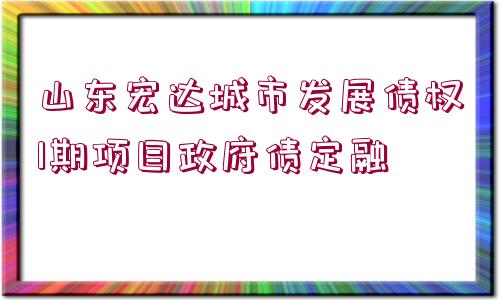 山东宏达城市发展债权1期项目政府债定融